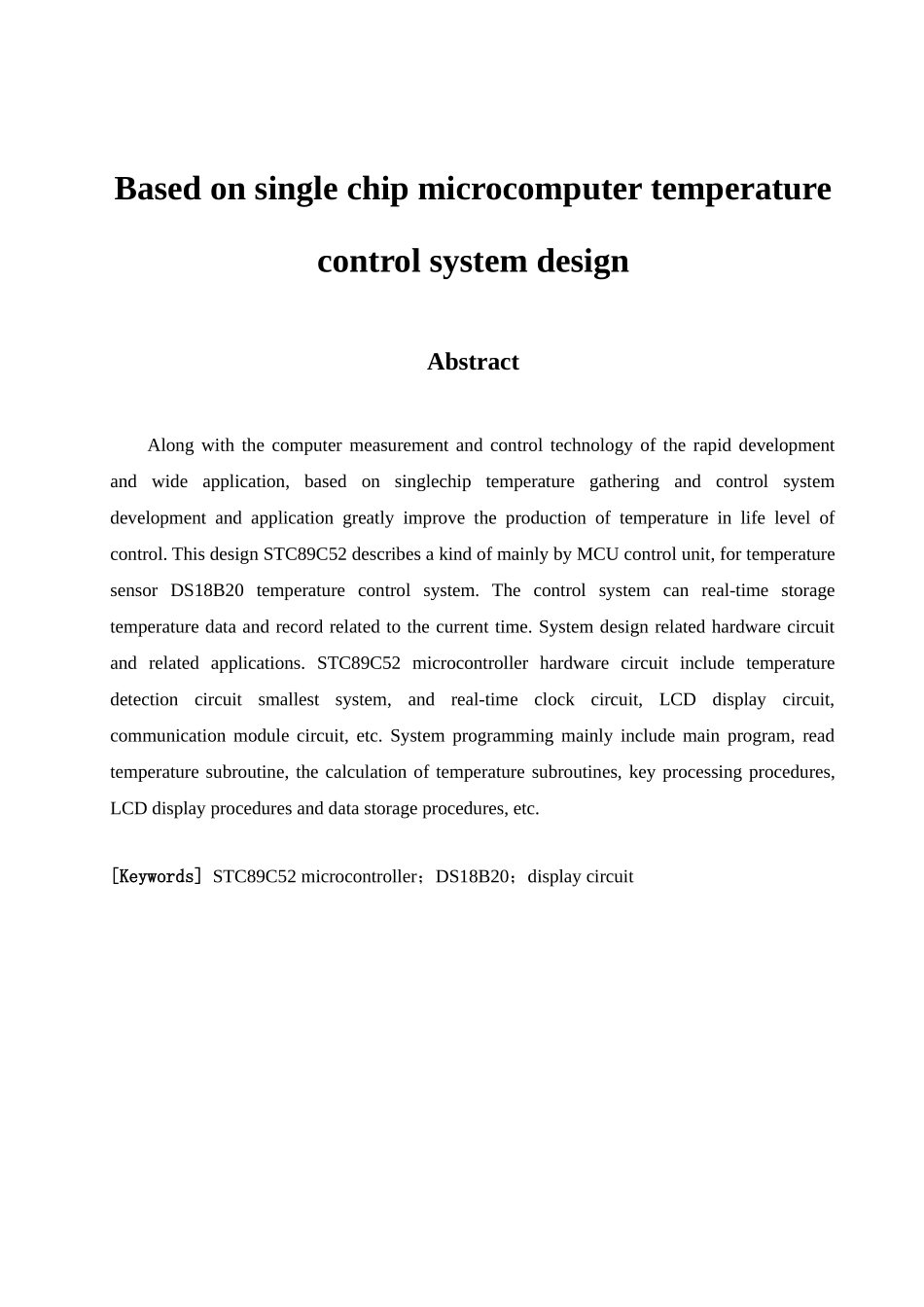 Based on single chip microcomputer temperature control system design

Abstract

Along with the computer measurement and control technology of the rapid development and wide application, based on singlechip temperature gathering and control system development and application greatly improve the production of temperature in life level of control. This design STC89C52 describes a kind of mainly by MCU control unit, for temperature sensor DS18B20 temperature control system. The control system can real-time storage temperature data and record related to the current time. System design related hardware circuit and related applications. STC89C52 microcontroller hardware circuit include temperature detection circuit smallest system, and real-time clock circuit, LCD display circuit, communication module circuit, etc. System programming mainly include main program, read temperature subroutine, the calculation of temperature subroutines, key processing procedures, LCD display procedures and data storage procedures, etc.

[Keywords] STC89C52 microcontroller；DS18B20；display circuit